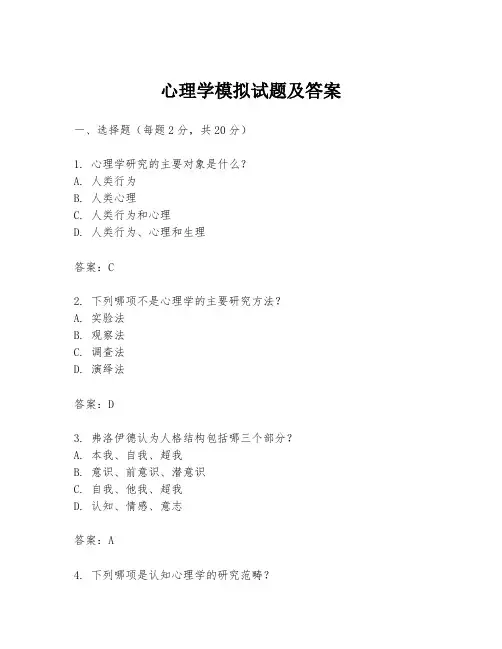 心理学模拟试题及答案

一、选择题（每题2分，共20分）

1. 心理学研究的主要对象是什么？
A. 人类行为
B. 人类心理
C. 人类行为和心理
D. 人类行为、心理和生理

答案：C

2. 下列哪项不是心理学的主要研究方法？
A. 实验法
B. 观察法
C. 调查法
D. 演绎法

答案：D

3. 弗洛伊德认为人格结构包括哪三个部分？
A. 本我、自我、超我
B. 意识、前意识、潜意识
C. 自我、他我、超我
D. 认知、情感、意志

答案：A

4. 下列哪项是认知心理学的研究范畴？